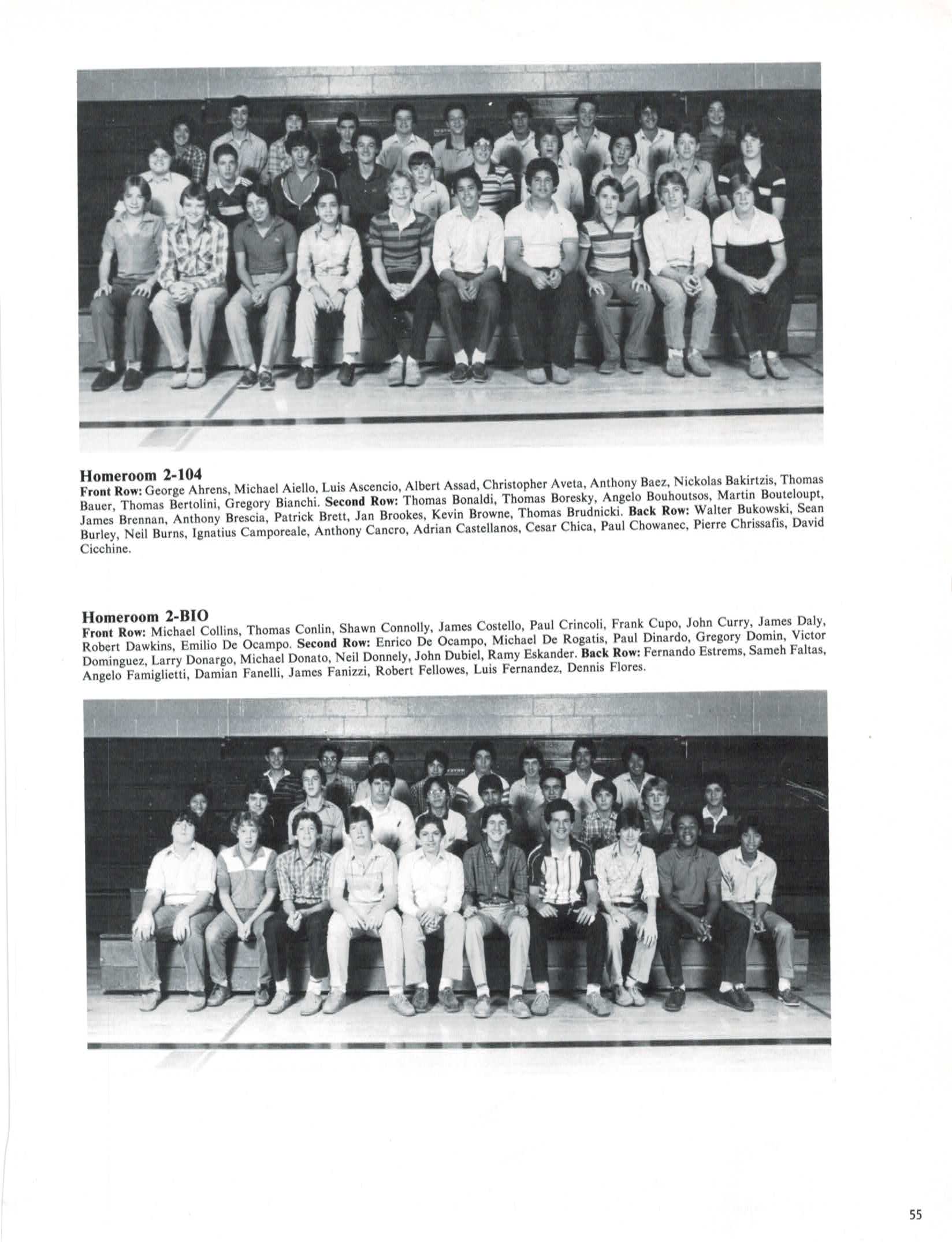 Homeroom 2-104
Front Row: George Ahrens, Michael Aiello, Luis Ascencio, Albert Assad, Christopher Aveta, Anthony Baez, Nickolas Bakirtzis, Thomas Bauer, Thomas Bertolini, Gregory Bianchi. Second Row: Thomas Bonaldi, Thomas Boresky, Angelo Bouhoutsos, Martin Bouteloupt, James Brennan, Anthony Brescia, Patrick Brett, Jan Brookes, Kevin Browne, Thomas Brudnicki. Back Row: Walter Bukowski, Sean Burley, Neil Burns, Ignatius Camporeale, Anthony Cancro, Adrian Castellanos, Cesar Chica, Paul Chowanec, Pierre Chrissafis, David Cicchine.

Homeroom 2-BIO
Front Row: Michael Collins, Thomas Conlin, Shawn Connolly, James Costello, Paul Crincoli, Frank Cupo, John Curry, James Daly, Robert Dawkins, Emilio De Ocampo. Second Row: Enrico De Ocampo, Michael De Rogatis, Paul Dinardo, Gregory Domin, Victor Dominguez, Larry Donargo, Michael Donato, Neil Donnely, John Dubiel, Ramy Eskander. Back Row: Fernando Estrems, Sameh Faltas, Angelo Famiglietti, Damian Fanelli, James Fanizzi, Robert Fellowes, Luis Fernandez, Dennis Flores.

55